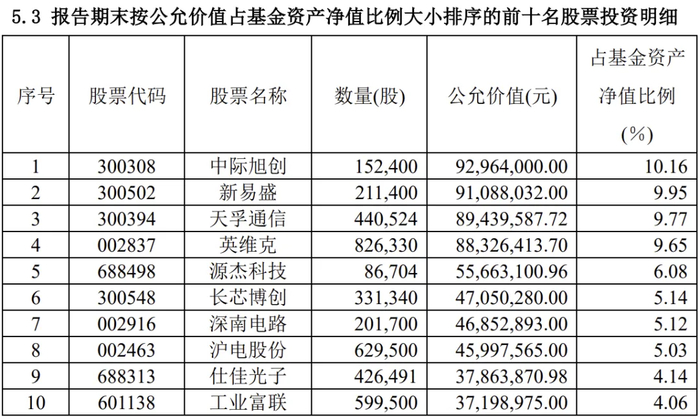 5.3 报告期末按公允价值占基金资产净值比例大小排序的前十名股票投资明细

| 序号 | 股票代码 | 股票名称 | 数量(股) | 公允价值(元) | 占基金资产净值比例(%) |
|---|---|---|---|---|---|
| 1 | 300308 | 中际旭创 | 152,400 | 92,964,000.00 | 10.16 |
| 2 | 300502 | 新易盛 | 211,400 | 91,088,032.00 | 9.95 |
| 3 | 300394 | 天孚通信 | 440,524 | 89,439,587.72 | 9.77 |
| 4 | 002837 | 英维克 | 826,330 | 88,326,413.70 | 9.65 |
| 5 | 688498 | 源杰科技 | 86,704 | 55,663,100.96 | 6.08 |
| 6 | 300548 | 长芯博创 | 331,340 | 47,050,280.00 | 5.14 |
| 7 | 002916 | 深南电路 | 201,700 | 46,852,893.00 | 5.12 |
| 8 | 002463 | 沪电股份 | 629,500 | 45,997,565.00 | 5.03 |
| 9 | 688313 | 仕佳光子 | 426,491 | 37,863,870.98 | 4.14 |
| 10 | 601138 | 工业富联 | 599,500 | 37,198,975.00 | 4.06 |